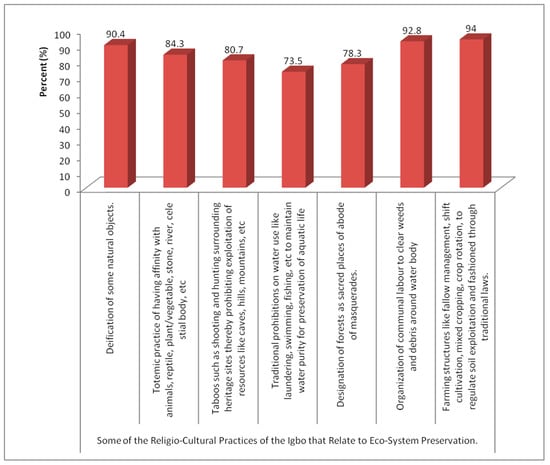 Percent (%)

100
90
80
70
60
50
40
30
20
10
0

90.4
84.3
80.7
73.5
78.3
92.8
94

Deification of some natural objects.

Totemic practice of having affinity with animals, reptile, plant/vegetable, stone, river, cele stial body, etc

Taboos such as shooting and hunting surrounding heritage sites thereby prohibiting exploitation of resources like caves, hills, mountains, etc

Traditional prohibitions on water use like laundering, swimming, fishing, etc to maintain water purity for preservation of aquatic life

Designation of forests as sacred places of abode of masquerades.

Organization of communal labour to clear weeds and debris around water body

Farming structures like fallow management, shift cultivation, mixed cropping, crop rotation, to regulate soil exploitation and fashioned through traditional laws.

Some of the Religio-Cultural Practices of the Igbo that Relate to Eco-System Preservation.